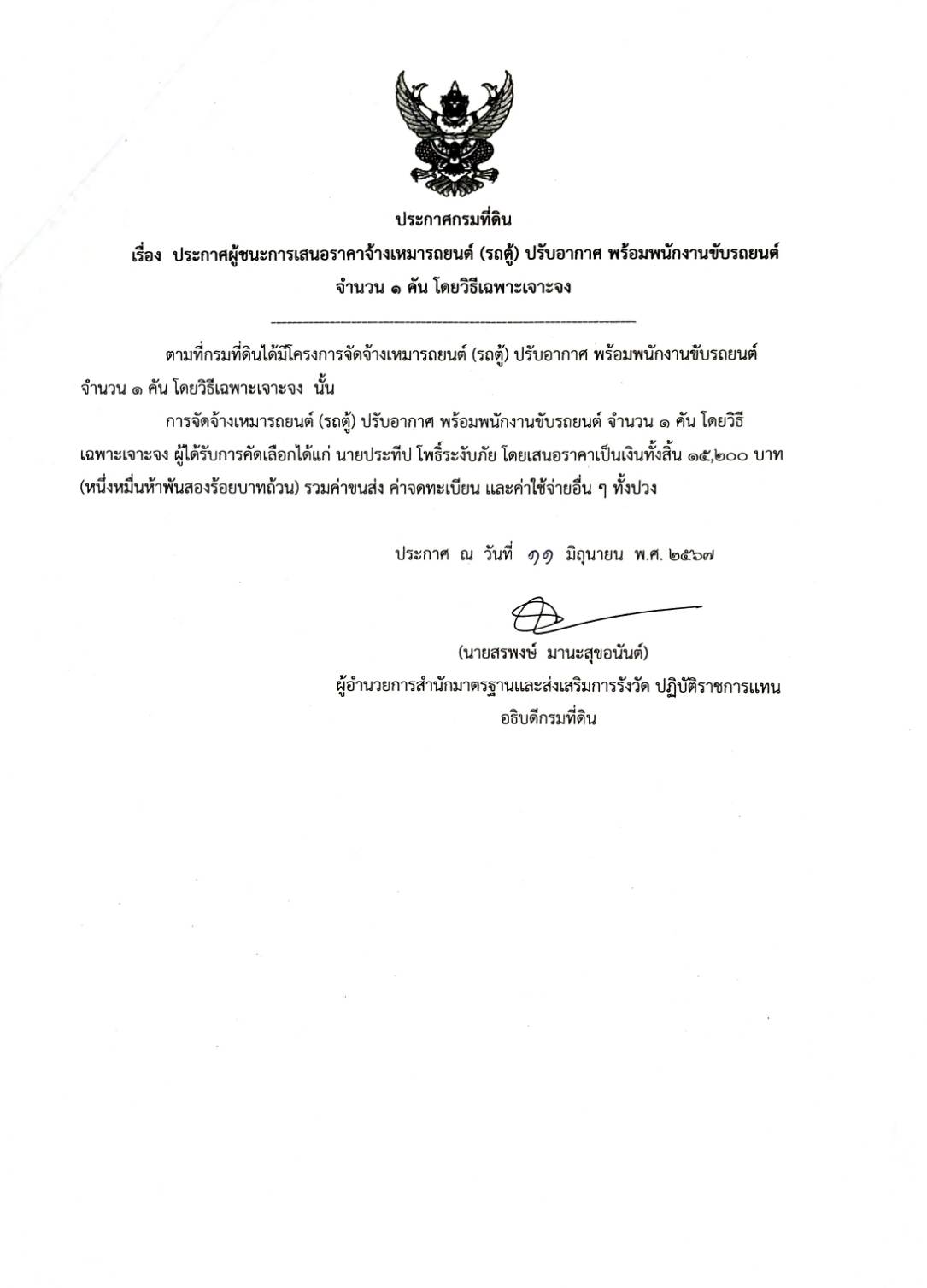 ประกาศกรมที่ดิน

เรื่อง ประกาศผู้ชนะการเสนอราคาจ้างเหมารถยนต์ (รถตู้) ปรับอากาศ พร้อมพนักงานขับรถยนต์ จำนวน ๑ คัน โดยวิธีเฉพาะเจาะจง

ตามที่กรมที่ดินได้มีโครงการจัดจ้างเหมารถยนต์ (รถตู้) ปรับอากาศ พร้อมพนักงานขับรถยนต์ จำนวน ๑ คัน โดยวิธีเฉพาะเจาะจง นั้น

การจัดจ้างเหมารถยนต์ (รถตู้) ปรับอากาศ พร้อมพนักงานขับรถยนต์ จำนวน ๑ คัน โดยวิธีเฉพาะเจาะจง ผู้ได้รับการคัดเลือกได้แก่ นายประทีป โพธิ์ระงับภัย โดยเสนอราคาเป็นเงินทั้งสิ้น ๑๕,๒๐๐ บาท (หนึ่งหมื่นห้าพันสองร้อยบาทถ้วน) รวมค่าขนส่ง ค่าจดทะเบียน และค่าใช้จ่ายอื่น ๆ ทั้งปวง

ประกาศ ณ วันที่ ๑๑ มิถุนายน พ.ศ. ๒๕๖๗

(นายสรพงษ์ มานะสุขอนันต์)
ผู้อำนวยการสำนักมาตรฐานและส่งเสริมการรังวัด ปฏิบัติราชการแทน
อธิบดีกรมที่ดิน